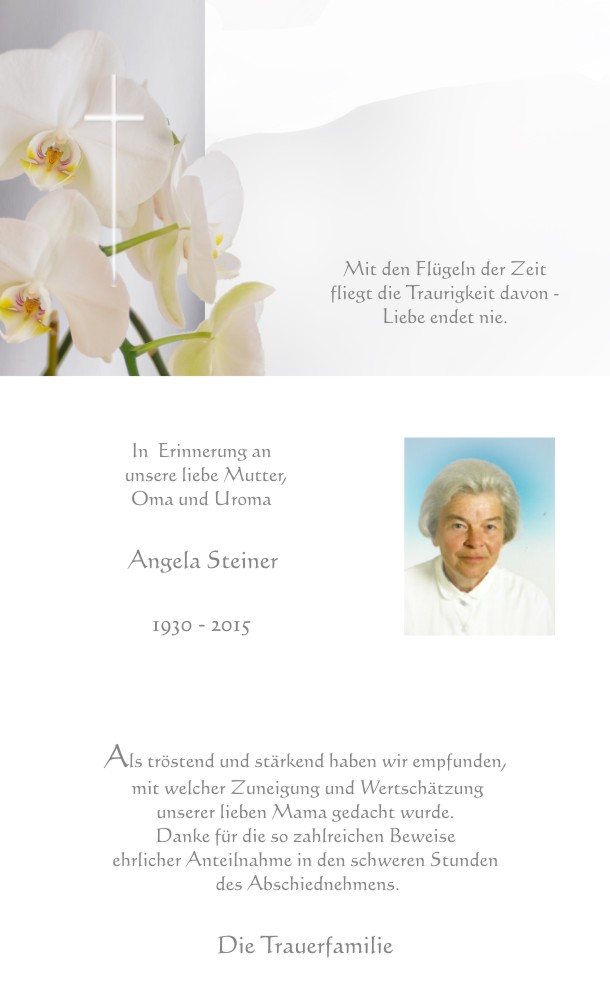 Mit den Flügeln der Zeit
fliegt die Traurigkeit davon -
Liebe endet nie.

In Erinnerung an
unsere liebe Mutter,
Oma und Uroma

Angela Steiner

1930 - 2015

Als tröstend und stärkend haben wir empfunden,
mit welcher Zuneigung und Wertschätzung
unserer lieben Mama gedacht wurde.
Danke für die so zahlreichen Beweise
ehrlicher Anteilnahme in den schweren Stunden
des Abschiednehmens.

Die Trauerfamilie